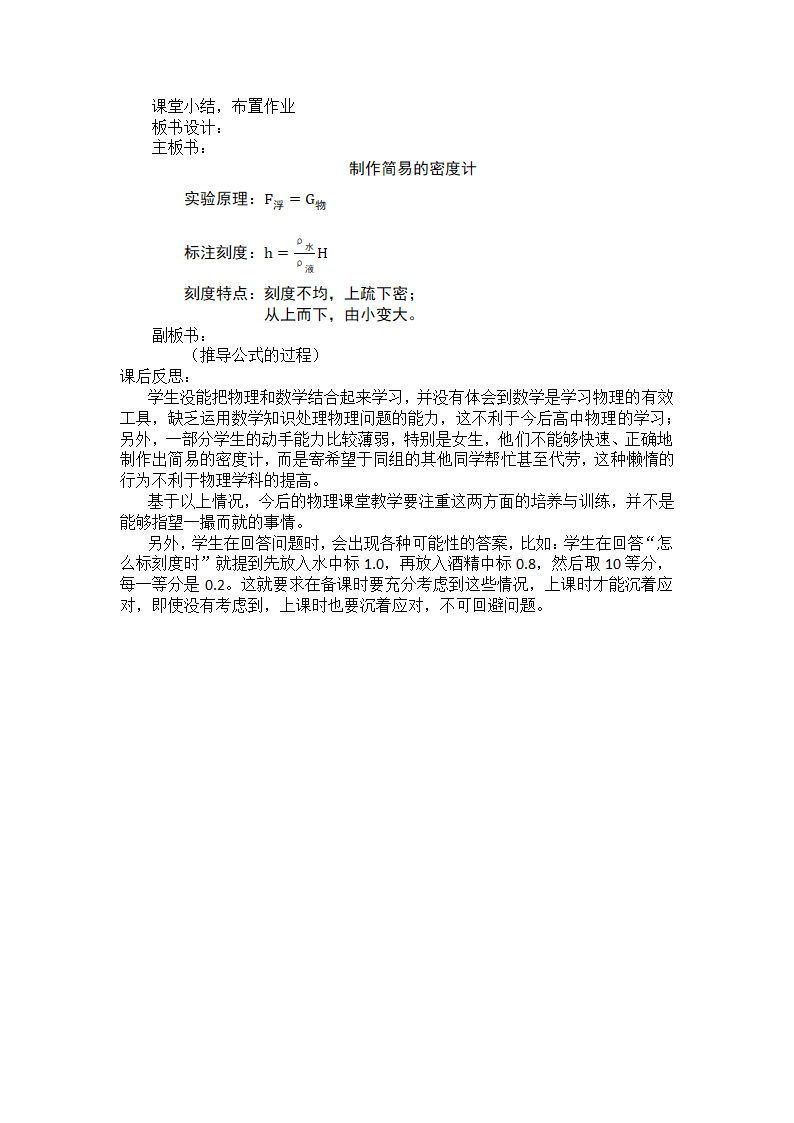 课堂小结，布置作业
板书设计：
主板书：

制作简易的密度计

实验原理：$F_{浮}=G_{物}$

标注刻度：$h=\frac{\rho_{水}}{\rho_{液}}H$

刻度特点：刻度不均，上疏下密；
从上而下，由小变大。

副板书：
（推导公式的过程）
课后反思：

学生没能把物理和数学结合起来学习，并没有体会到数学是学习物理的有效工具，缺乏运用数学知识处理物理问题的能力，这不利于今后高中物理的学习；另外，一部分学生的动手能力比较薄弱，特别是女生，他们不能够快速、正确地制作出简易的密度计，而是寄希望于同组的其他同学帮忙甚至代劳，这种懒惰的行为不利于物理学科的提高。

基于以上情况，今后的物理课堂教学要注重这两方面的培养与训练，并不是能够指望一撮而就的事情。

另外，学生在回答问题时，会出现各种可能性的答案，比如：学生在回答“怎么标刻度时”就提到先放入水中标 1.0，再放入酒精中标 0.8，然后取 10 等分，每一等分是 0.2。这就要求在备课时要充分考虑到这些情况，上课时才能沉着应对，即使没有考虑到，上课时也要沉着应对，不可回避问题。